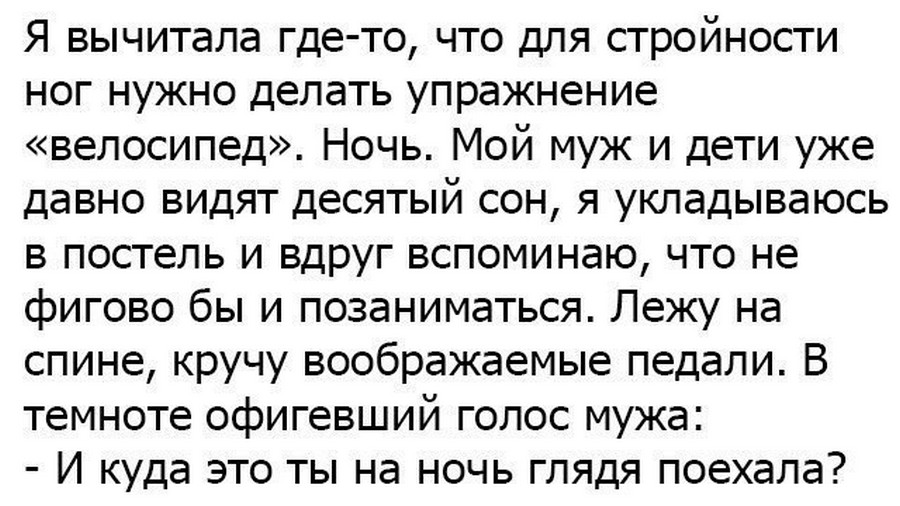 Я вычитала где-то, что для стройности ног нужно делать упражнение «велосипед». Ночь. Мой муж и дети уже давно видят десятый сон, я укладываюсь в постель и вдруг вспоминаю, что не фигово бы и позаниматься. Лежу на спине, кручу воображаемые педали. В темноте офигевший голос мужа:
- И куда это ты на ночь глядя поехала?